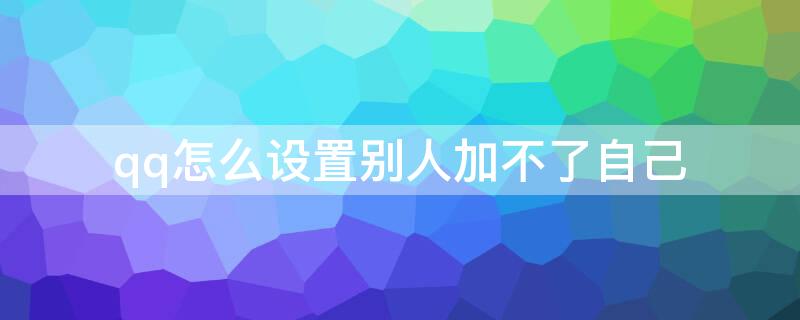 qq怎么设置别人加不了自己